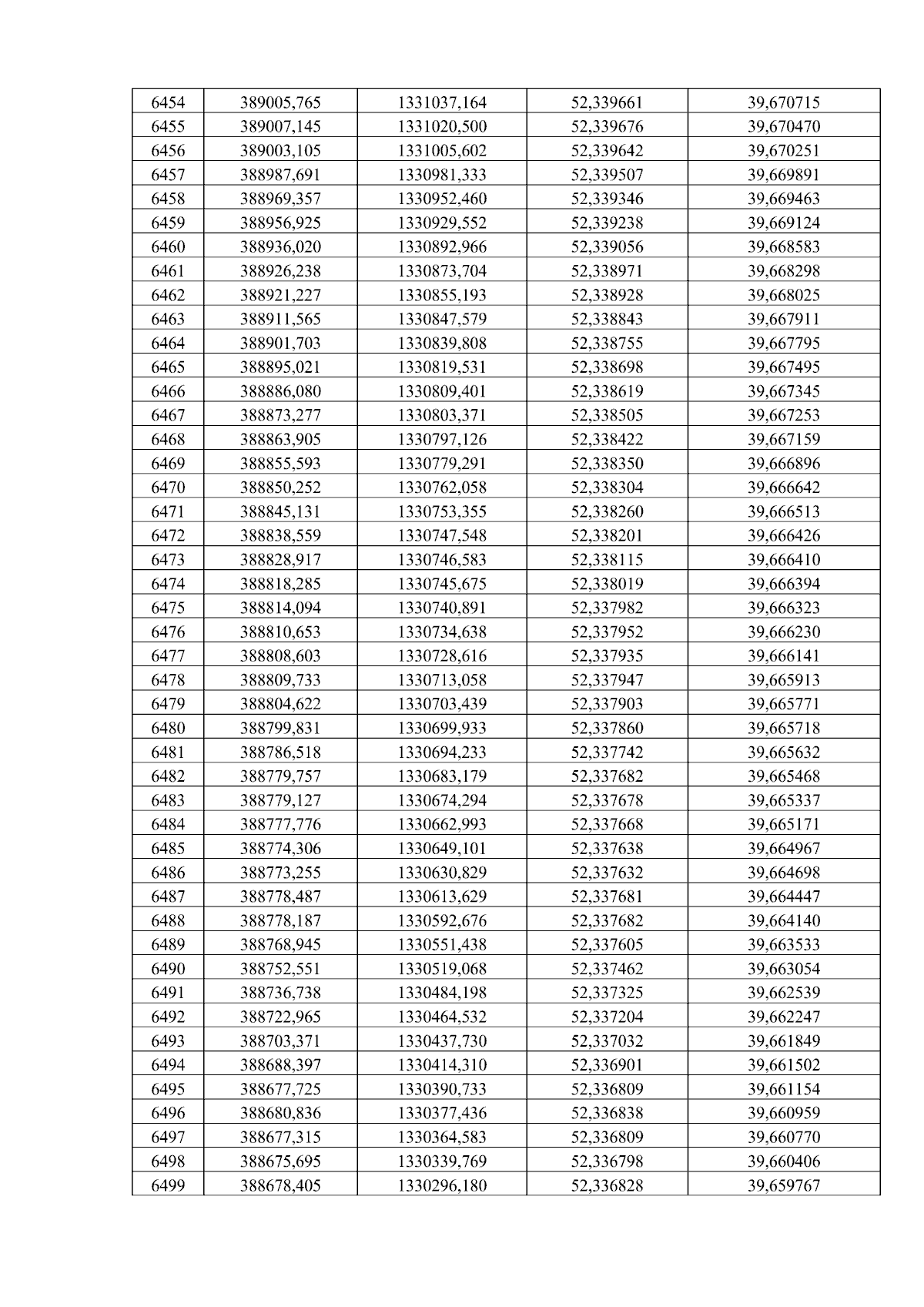 | 6454 | 389005,765 | 1331037,164 | 52,339661 | 39,670715 |
|---|---|---|---|---|
| 6455 | 389007,145 | 1331020,500 | 52,339676 | 39,670470 |
| 6456 | 389003,105 | 1331005,602 | 52,339642 | 39,670251 |
| 6457 | 388987,691 | 1330981,333 | 52,339507 | 39,669891 |
| 6458 | 388969,357 | 1330952,460 | 52,339346 | 39,669463 |
| 6459 | 388956,925 | 1330929,552 | 52,339238 | 39,669124 |
| 6460 | 388936,020 | 1330892,966 | 52,339056 | 39,668583 |
| 6461 | 388926,238 | 1330873,704 | 52,338971 | 39,668298 |
| 6462 | 388921,227 | 1330855,193 | 52,338928 | 39,668025 |
| 6463 | 388911,565 | 1330847,579 | 52,338843 | 39,667911 |
| 6464 | 388901,703 | 1330839,808 | 52,338755 | 39,667795 |
| 6465 | 388895,021 | 1330819,531 | 52,338698 | 39,667495 |
| 6466 | 388886,080 | 1330809,401 | 52,338619 | 39,667345 |
| 6467 | 388873,277 | 1330803,371 | 52,338505 | 39,667253 |
| 6468 | 388863,905 | 1330797,126 | 52,338422 | 39,667159 |
| 6469 | 388855,593 | 1330779,291 | 52,338350 | 39,666896 |
| 6470 | 388850,252 | 1330762,058 | 52,338304 | 39,666642 |
| 6471 | 388845,131 | 1330753,355 | 52,338260 | 39,666513 |
| 6472 | 388838,559 | 1330747,548 | 52,338201 | 39,666426 |
| 6473 | 388828,917 | 1330746,583 | 52,338115 | 39,666410 |
| 6474 | 388818,285 | 1330745,675 | 52,338019 | 39,666394 |
| 6475 | 388814,094 | 1330740,891 | 52,337982 | 39,666323 |
| 6476 | 388810,653 | 1330734,638 | 52,337952 | 39,666230 |
| 6477 | 388808,603 | 1330728,616 | 52,337935 | 39,666141 |
| 6478 | 388809,733 | 1330713,058 | 52,337947 | 39,665913 |
| 6479 | 388804,622 | 1330703,439 | 52,337903 | 39,665771 |
| 6480 | 388799,831 | 1330699,933 | 52,337860 | 39,665718 |
| 6481 | 388786,518 | 1330694,233 | 52,337742 | 39,665632 |
| 6482 | 388779,757 | 1330683,179 | 52,337682 | 39,665468 |
| 6483 | 388779,127 | 1330674,294 | 52,337678 | 39,665337 |
| 6484 | 388777,776 | 1330662,993 | 52,337668 | 39,665171 |
| 6485 | 388774,306 | 1330649,101 | 52,337638 | 39,664967 |
| 6486 | 388773,255 | 1330630,829 | 52,337632 | 39,664698 |
| 6487 | 388778,487 | 1330613,629 | 52,337681 | 39,664447 |
| 6488 | 388778,187 | 1330592,676 | 52,337682 | 39,664140 |
| 6489 | 388768,945 | 1330551,438 | 52,337605 | 39,663533 |
| 6490 | 388752,551 | 1330519,068 | 52,337462 | 39,663054 |
| 6491 | 388736,738 | 1330484,198 | 52,337325 | 39,662539 |
| 6492 | 388722,965 | 1330464,532 | 52,337204 | 39,662247 |
| 6493 | 388703,371 | 1330437,730 | 52,337032 | 39,661849 |
| 6494 | 388688,397 | 1330414,310 | 52,336901 | 39,661502 |
| 6495 | 388677,725 | 1330390,733 | 52,336809 | 39,661154 |
| 6496 | 388680,836 | 1330377,436 | 52,336838 | 39,660959 |
| 6497 | 388677,315 | 1330364,583 | 52,336809 | 39,660770 |
| 6498 | 388675,695 | 1330339,769 | 52,336798 | 39,660406 |
| 6499 | 388678,405 | 1330296,180 | 52,336828 | 39,659767 |